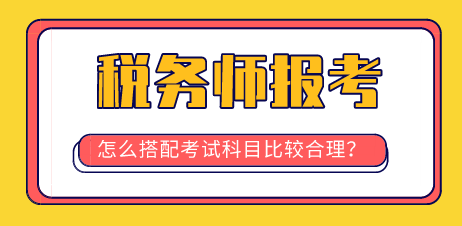 税务师报考

怎么搭配考试科目比较合理?